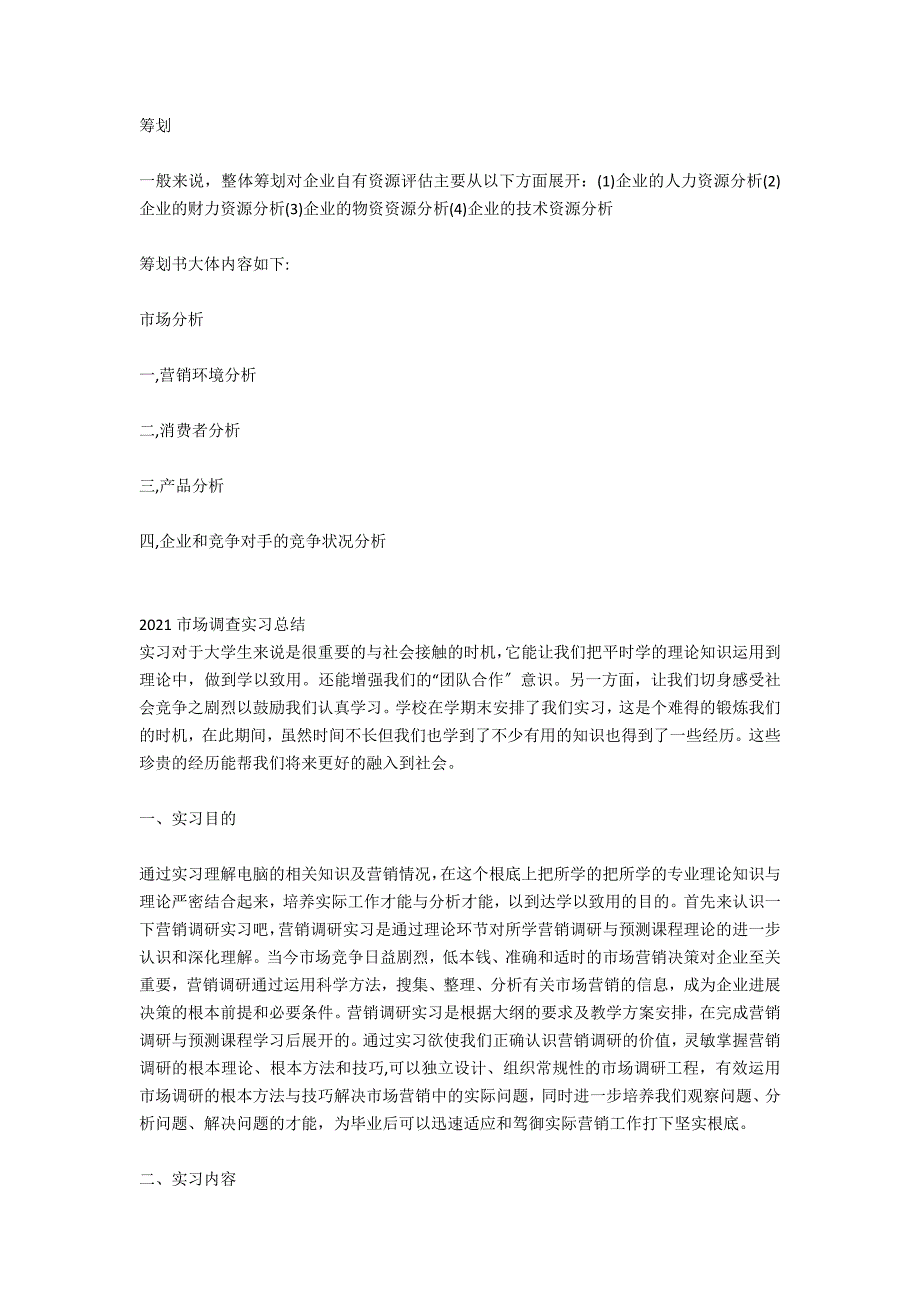 筹划

一般来说，整体筹划对企业自有资源评估主要从以下方面展开：(1)企业的人力资源分析(2)企业的财力资源分析(3)企业的物资资源分析(4)企业的技术资源分析

筹划书大体内容如下:

市场分析

一,营销环境分析

二,消费者分析

三,产品分析

四,企业和竞争对手的竞争状况分析

2021 市场调查实习总结
实习对于大学生来说是很重要的与社会接触的时机,它能让我们把平时学的理论知识运用到理论中，做到学以致用。还能增强我们的“团队合作〞意识。另一方面，让我们切身感受社会竞争之剧烈以鼓励我们认真学习。学校在学期末安排了我们实习，这是个难得的锻炼我们的时机，在此期间，虽然时间不长但我们也学到了不少有用的知识也得到了一些经历。这些珍贵的经历能帮我们将来更好的融入到社会。

一、实习目的

通过实习理解电脑的相关知识及营销情况，在这个根底上把所学的把所学的专业理论知识与理论严密结合起来，培养实际工作才能与分析才能，以到达学以致用的目的。首先来认识一下营销调研实习吧，营销调研实习是通过理论环节对所学营销调研与预测课程理论的进一步认识和深化理解。当今市场竞争日益剧烈，低本钱、准确和适时的市场营销决策对企业至关重要，营销调研通过运用科学方法，搜集、整理、分析有关市场营销的信息，成为企业进展决策的根本前提和必要条件。营销调研实习是根据大纲的要求及教学方案安排，在完成营销调研与预测课程学习后展开的。通过实习欲使我们正确认识营销调研的价值，灵敏掌握营销调研的根本理论、根本方法和技巧,可以独立设计、组织常规性的市场调研工程，有效运用市场调研的根本方法与技巧解决市场营销中的实际问题，同时进一步培养我们观察问题、分析问题、解决问题的才能，为毕业后可以迅速适应和驾御实际营销工作打下坚实根底。

二、实习内容